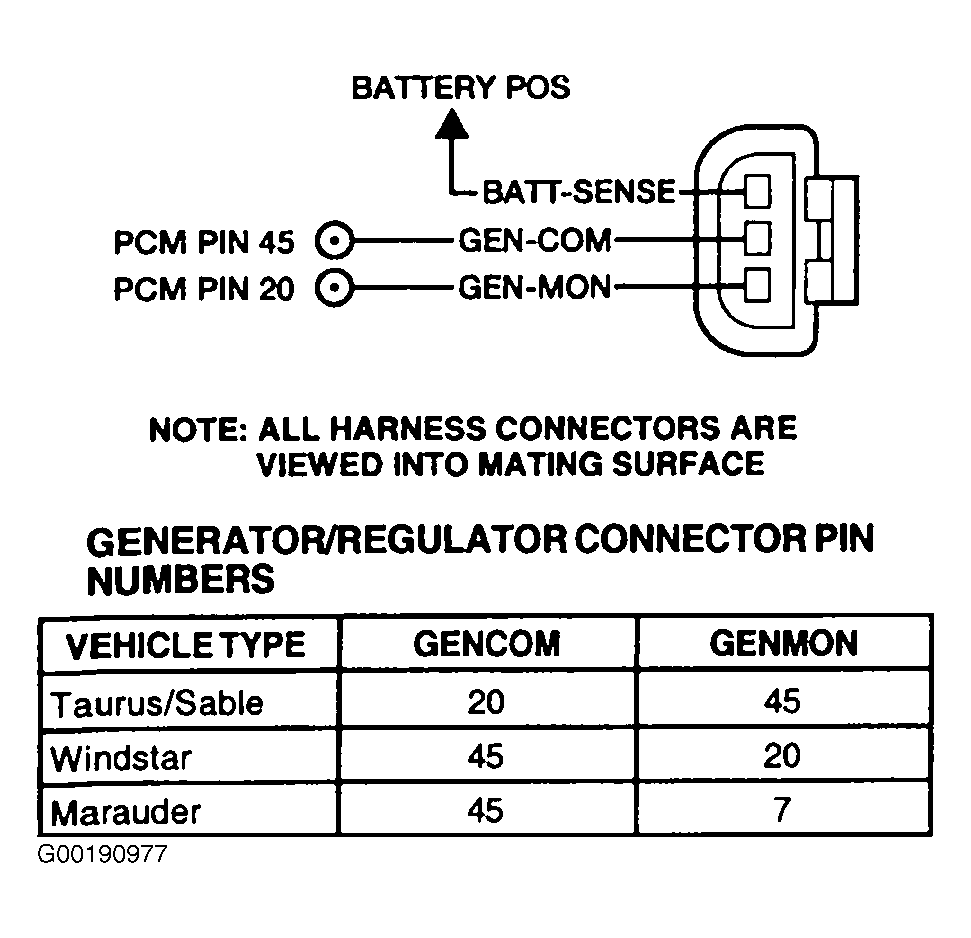 BATTERY POS

BATT-SENSE

PCM PIN 45

GEN-COM

PCM PIN 20

GEN-MON

NOTE: ALL HARNESS CONNECTORS ARE VIEWED INTO MATING SURFACE

GENERATOR/REGULATOR CONNECTOR PIN NUMBERS

| VEHICLE TYPE | GENCOM | GENMON |
|---|---|---|
| Taurus/Sable | 20 | 45 |
| Windstar | 45 | 20 |
| Marauder | 45 | 7 |

G00190977